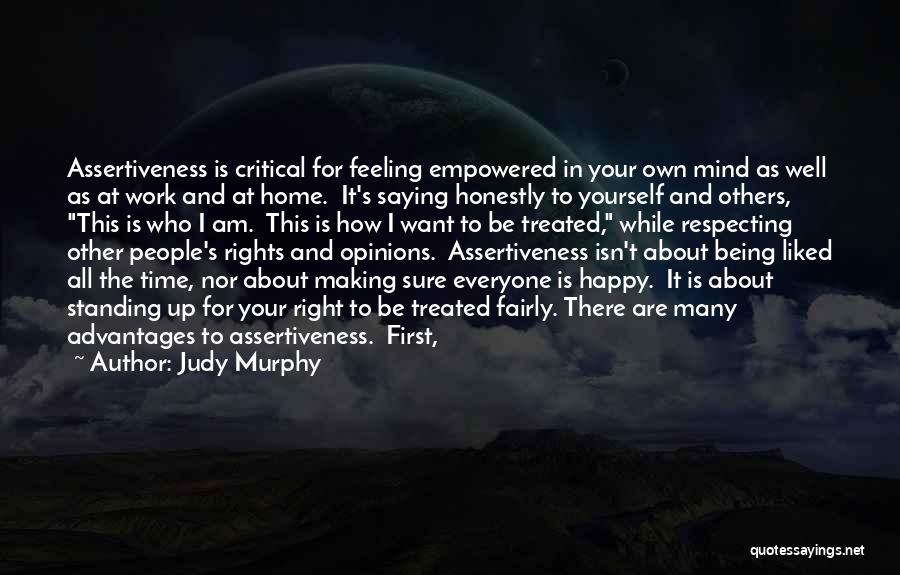 Assertiveness is critical for feeling empowered in your own mind as well as at work and at home.  It's saying honestly to yourself and others, "This is who I am.  This is how I want to be treated," while respecting other people's rights and opinions.  Assertiveness isn't about being liked all the time, nor about making sure everyone is happy.  It is about standing up for your right to be treated fairly. There are many advantages to assertiveness.  First,

~ Author: Judy Murphy

quotessayings.net